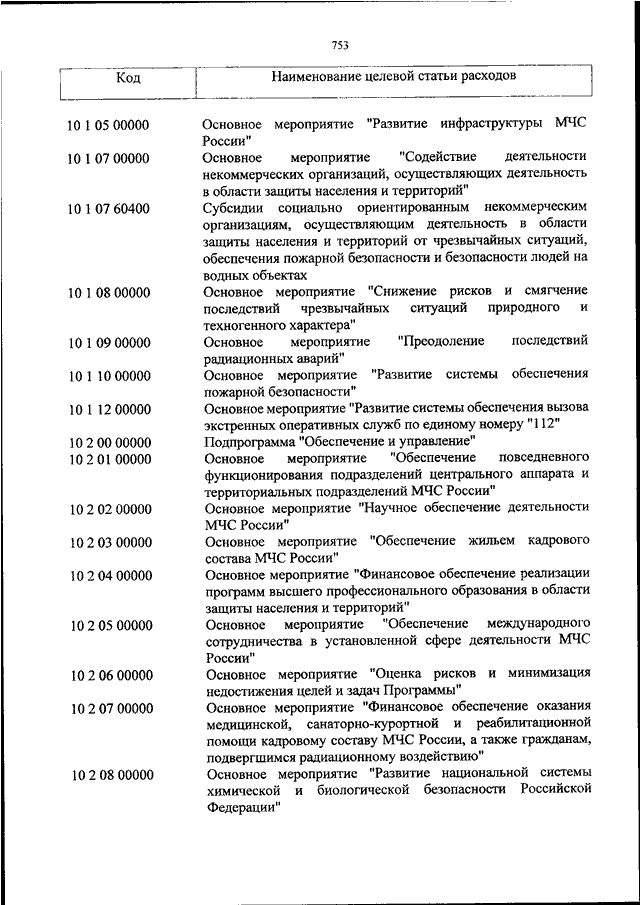 753

| Код | Наименование целевой статьи расходов |
|---|---|
| 10 1 05 00000 | Основное мероприятие "Развитие инфраструктуры МЧС России" |
| 10 1 07 00000 | Основное мероприятие "Содействие деятельности некоммерческих организаций, осуществляющих деятельность в области защиты населения и территорий" |
| 10 1 07 60400 | Субсидии социально ориентированным некоммерческим организациям, осуществляющим деятельность в области защиты населения и территорий от чрезвычайных ситуаций, обеспечения пожарной безопасности и безопасности людей на водных объектах |
| 10 1 08 00000 | Основное мероприятие "Снижение рисков и смягчение последствий чрезвычайных ситуаций природного и техногенного характера" |
| 10 1 09 00000 | Основное мероприятие "Преодоление последствий радиационных аварий" |
| 10 1 10 00000 | Основное мероприятие "Развитие системы обеспечения пожарной безопасности" |
| 10 1 12 00000 | Основное мероприятие "Развитие системы обеспечения вызова экстренных оперативных служб по единому номеру "112" |
| 10 2 00 00000 | Подпрограмма "Обеспечение и управление" |
| 10 2 01 00000 | Основное мероприятие "Обеспечение повседневного функционирования подразделений центрального аппарата и территориальных подразделений МЧС России" |
| 10 2 02 00000 | Основное мероприятие "Научное обеспечение деятельности МЧС России" |
| 10 2 03 00000 | Основное мероприятие "Обеспечение жильем кадрового состава МЧС России" |
| 10 2 04 00000 | Основное мероприятие "Финансовое обеспечение реализации программ высшего профессионального образования в области защиты населения и территорий" |
| 10 2 05 00000 | Основное мероприятие "Обеспечение международного сотрудничества в установленной сфере деятельности МЧС России" |
| 10 2 06 00000 | Основное мероприятие "Оценка рисков и минимизация недостижения целей и задач Программы" |
| 10 2 07 00000 | Основное мероприятие "Финансовое обеспечение оказания медицинской, санаторно-курортной и реабилитационной помощи кадровому составу МЧС России, а также гражданам, подвергшимся радиационному воздействию" |
| 10 2 08 00000 | Основное мероприятие "Развитие национальной системы химической и биологической безопасности Российской Федерации" |